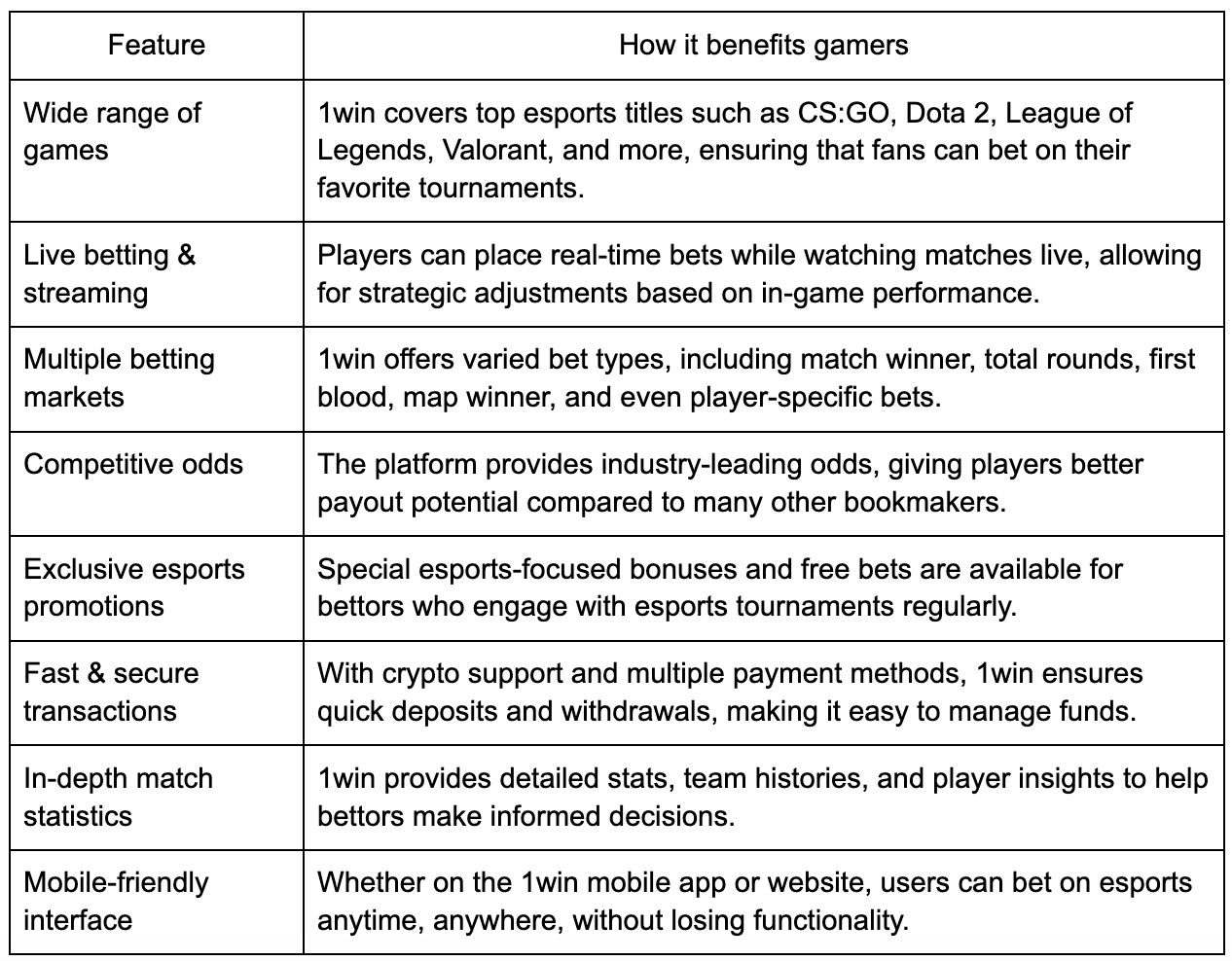 | Feature | How it benefits gamers |
|---|---|
| Wide range of games | 1win covers top esports titles such as CS:GO, Dota 2, League of Legends, Valorant, and more, ensuring that fans can bet on their favorite tournaments. |
| Live betting & streaming | Players can place real-time bets while watching matches live, allowing for strategic adjustments based on in-game performance. |
| Multiple betting markets | 1win offers varied bet types, including match winner, total rounds, first blood, map winner, and even player-specific bets. |
| Competitive odds | The platform provides industry-leading odds, giving players better payout potential compared to many other bookmakers. |
| Exclusive esports promotions | Special esports-focused bonuses and free bets are available for bettors who engage with esports tournaments regularly. |
| Fast & secure transactions | With crypto support and multiple payment methods, 1win ensures quick deposits and withdrawals, making it easy to manage funds. |
| In-depth match statistics | 1win provides detailed stats, team histories, and player insights to help bettors make informed decisions. |
| Mobile-friendly interface | Whether on the 1win mobile app or website, users can bet on esports anytime, anywhere, without losing functionality. |